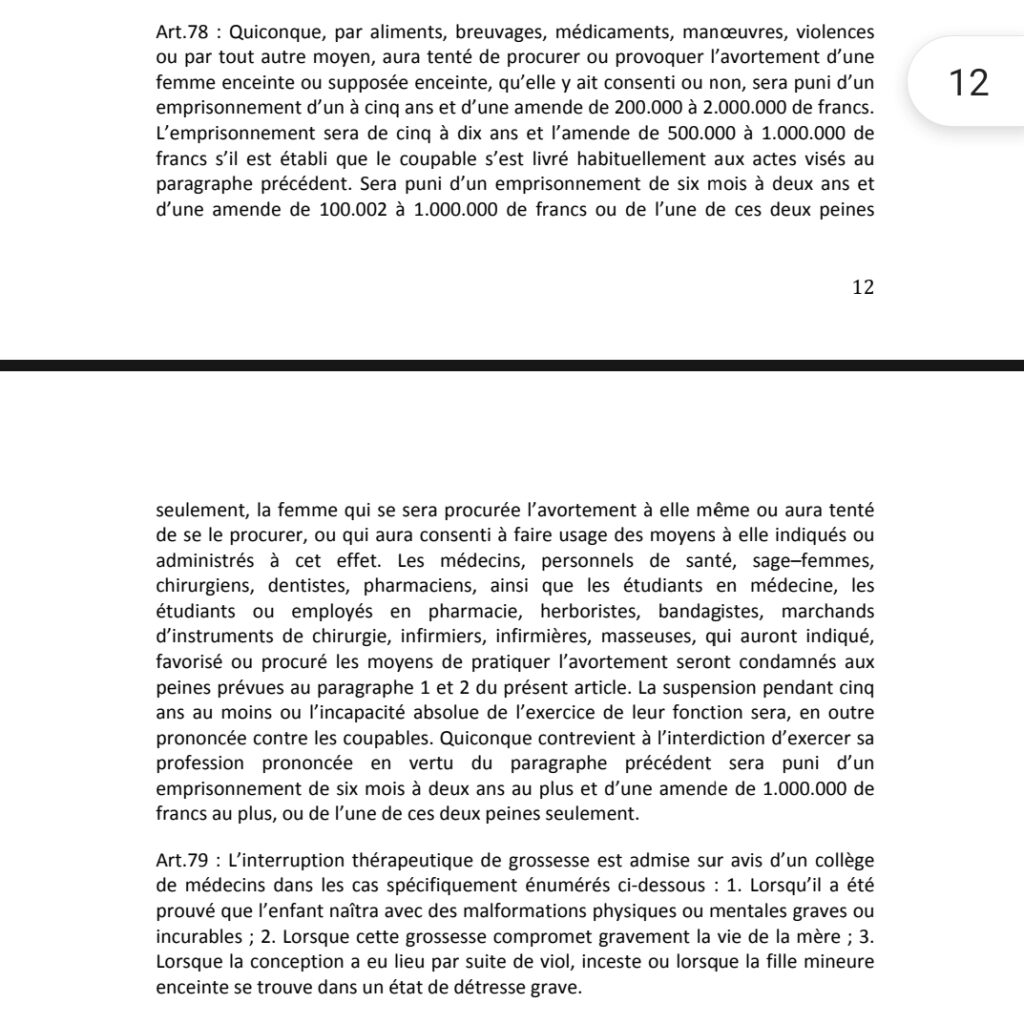 Art.78 : Quiconque, par aliments, breuvages, médicaments, manœuvres, violences ou par tout autre moyen, aura tenté de procurer ou provoquer l'avortement d'une femme enceinte ou supposée enceinte, qu'elle y ait consenti ou non, sera puni d'un emprisonnement d'un à cinq ans et d'une amende de 200.000 à 2.000.000 de francs. L'emprisonnement sera de cinq à dix ans et l'amende de 500.000 à 1.000.000 de francs s'il est établi que le coupable s'est livré habituellement aux actes visés au paragraphe précédent. Sera puni d'un emprisonnement de six mois à deux ans et d'une amende de 100.002 à 1.000.000 de francs ou de l'une de ces deux peines

12

12

seulement, la femme qui se sera procurée l'avortement à elle même ou aura tenté de se le procurer, ou qui aura consenti à faire usage des moyens à elle indiqués ou administrés à cet effet. Les médecins, personnels de santé, sage–femmes, chirurgiens, dentistes, pharmaciens, ainsi que les étudiants en médecine, les étudiants ou employés en pharmacie, herboristes, bandagistes, marchands d'instruments de chirurgie, infirmiers, infirmières, masseuses, qui auront indiqué, favorisé ou procuré les moyens de pratiquer l'avortement seront condamnés aux peines prévues au paragraphe 1 et 2 du présent article. La suspension pendant cinq ans au moins ou l'incapacité absolue de l'exercice de leur fonction sera, en outre prononcée contre les coupables. Quiconque contrevient à l'interdiction d'exercer sa profession prononcée en vertu du paragraphe précédent sera puni d'un emprisonnement de six mois à deux ans au plus et d'une amende de 1.000.000 de francs au plus, ou de l'une de ces deux peines seulement.

Art.79 : L'interruption thérapeutique de grossesse est admise sur avis d'un collège de médecins dans les cas spécifiquement énumérés ci-dessous : 1. Lorsqu'il a été prouvé que l'enfant naîtra avec des malformations physiques ou mentales graves ou incurables ; 2. Lorsque cette grossesse compromet gravement la vie de la mère ; 3. Lorsque la conception a eu lieu par suite de viol, inceste ou lorsque la fille mineure enceinte se trouve dans un état de détresse grave.